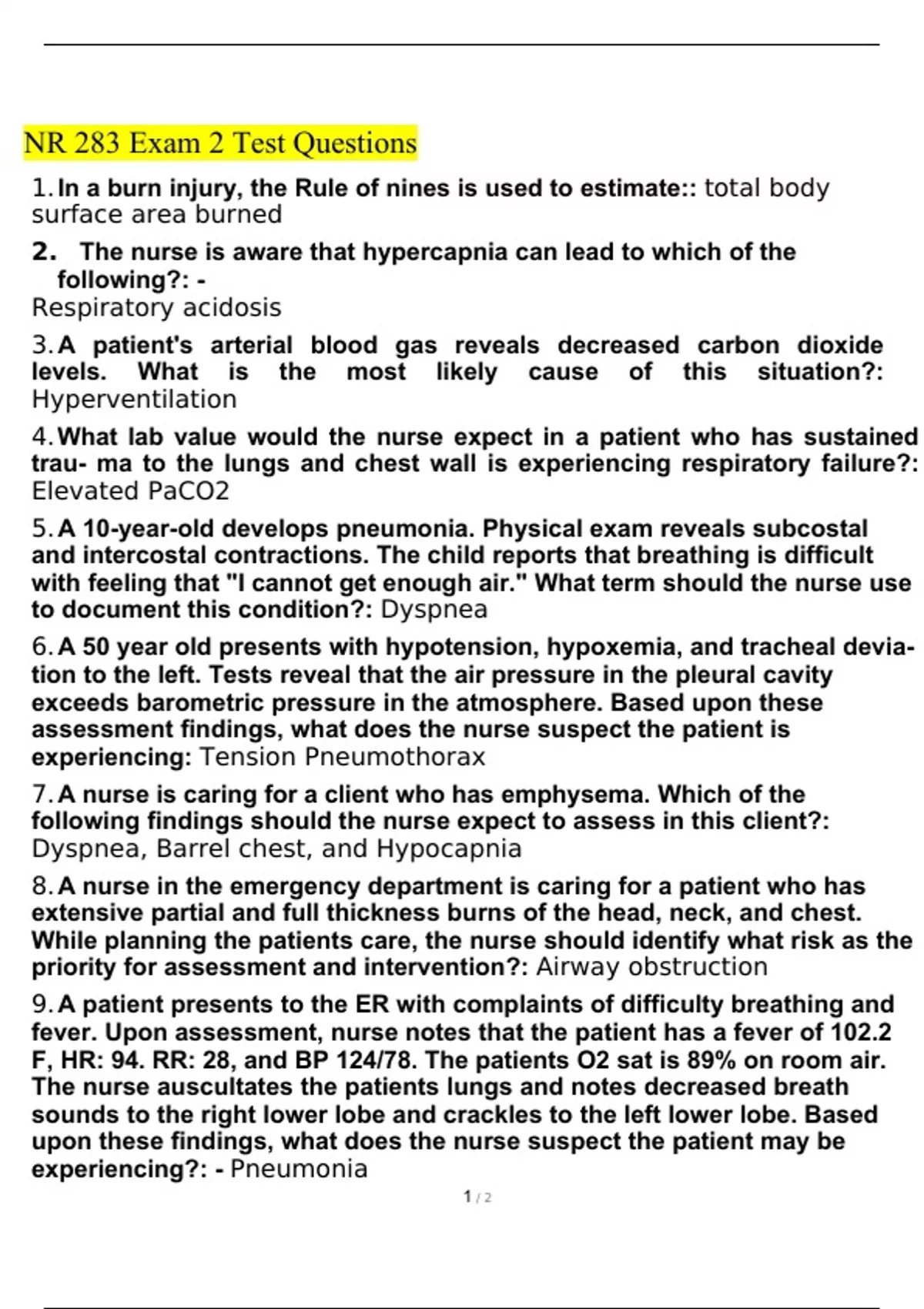 NR 283 Exam 2 Test Questions

1. In a burn injury, the Rule of nines is used to estimate:: total body surface area burned

2. The nurse is aware that hypercapnia can lead to which of the following?: -
Respiratory acidosis

3. A patient's arterial blood gas reveals decreased carbon dioxide levels. What is the most likely cause of this situation?: Hyperventilation

4. What lab value would the nurse expect in a patient who has sustained trau- ma to the lungs and chest wall is experiencing respiratory failure?: Elevated PaCO2

5. A 10-year-old develops pneumonia. Physical exam reveals subcostal and intercostal contractions. The child reports that breathing is difficult with feeling that "I cannot get enough air." What term should the nurse use to document this condition?: Dyspnea

6. A 50 year old presents with hypotension, hypoxemia, and tracheal deviation to the left. Tests reveal that the air pressure in the pleural cavity exceeds barometric pressure in the atmosphere. Based upon these assessment findings, what does the nurse suspect the patient is experiencing: Tension Pneumothorax

7. A nurse is caring for a client who has emphysema. Which of the following findings should the nurse expect to assess in this client?: Dyspnea, Barrel chest, and Hypocapnia

8. A nurse in the emergency department is caring for a patient who has extensive partial and full thickness burns of the head, neck, and chest. While planning the patients care, the nurse should identify what risk as the priority for assessment and intervention?: Airway obstruction

9. A patient presents to the ER with complaints of difficulty breathing and fever. Upon assessment, nurse notes that the patient has a fever of 102.2 F, HR: 94. RR: 28, and BP 124/78. The patients O2 sat is 89% on room air. The nurse auscultates the patients lungs and notes decreased breath sounds to the right lower lobe and crackles to the left lower lobe. Based upon these findings, what does the nurse suspect the patient may be experiencing?: - Pneumonia

1 / 2